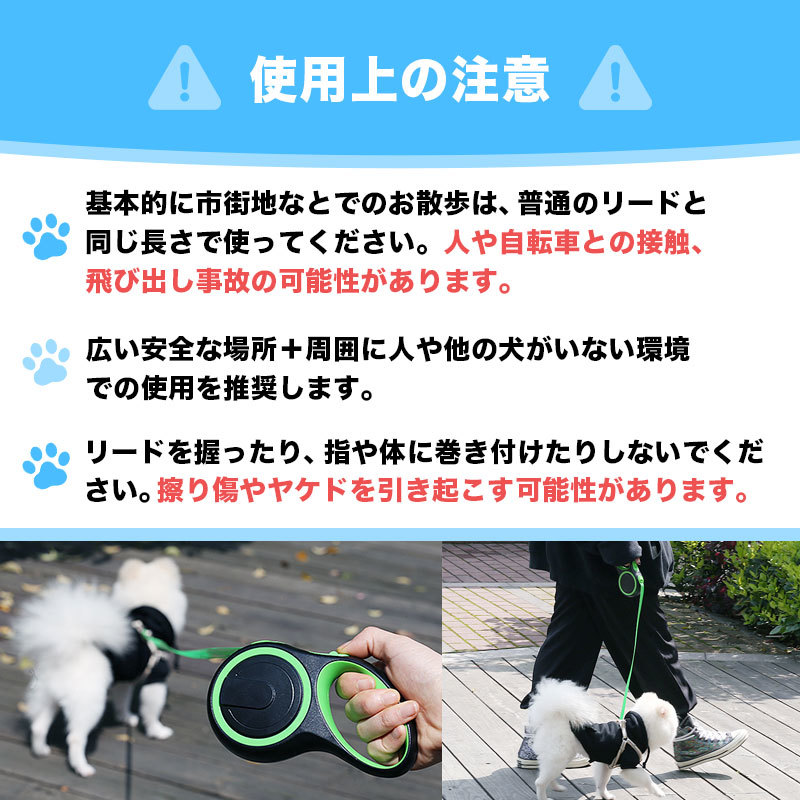 使用上の注意

基本的に市街地などでのお散歩は、普通のリードと同じ長さで使ってください。人や自転車との接触、飛び出し事故の可能性があります。

広い安全な場所＋周囲に人や他の犬がいない環境での使用を推奨します。

リードを握ったり、指や体に巻き付けたりしないでください。擦り傷やヤケドを引き起こす可能性があります。